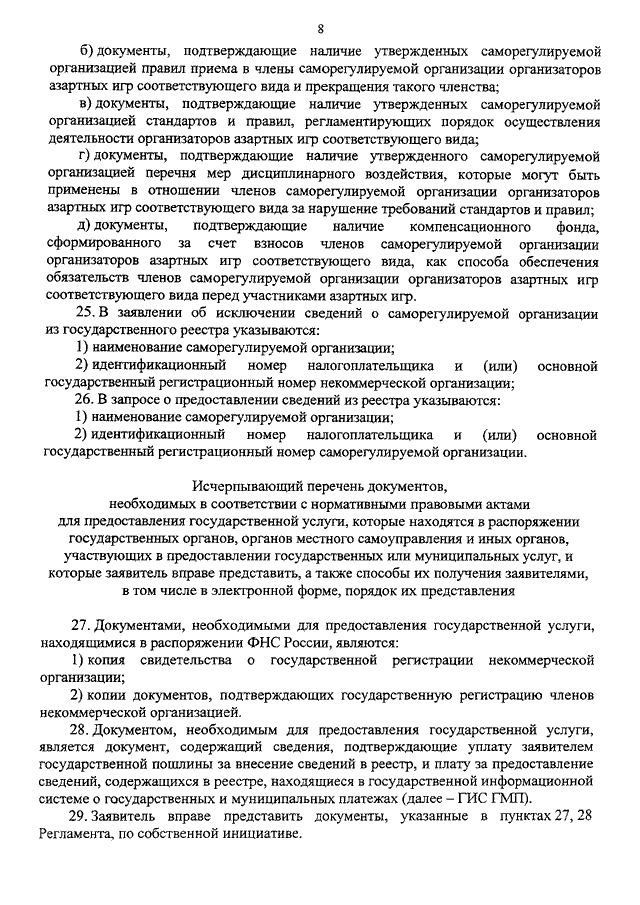 8

б) документы, подтверждающие наличие утвержденных саморегулируемой организацией правил приема в члены саморегулируемой организации организаторов азартных игр соответствующего вида и прекращения такого членства;

в) документы, подтверждающие наличие утвержденных саморегулируемой организацией стандартов и правил, регламентирующих порядок осуществления деятельности организаторов азартных игр соответствующего вида;

г) документы, подтверждающие наличие утвержденного саморегулируемой организацией перечня мер дисциплинарного воздействия, которые могут быть применены в отношении членов саморегулируемой организации организаторов азартных игр соответствующего вида за нарушение требований стандартов и правил;

д) документы, подтверждающие наличие компенсационного фонда, сформированного за счет взносов членов саморегулируемой организации организаторов азартных игр соответствующего вида, как способа обеспечения обязательств членов саморегулируемой организации организаторов азартных игр соответствующего вида перед участниками азартных игр.

25. В заявлении об исключении сведений о саморегулируемой организации из государственного реестра указываются:

1) наименование саморегулируемой организации;

2) идентификационный номер налогоплательщика и (или) основной государственный регистрационный номер некоммерческой организации;

26. В запросе о предоставлении сведений из реестра указываются:

1) наименование саморегулируемой организации;

2) идентификационный номер налогоплательщика и (или) основной государственный регистрационный номер саморегулируемой организации.

Исчерпывающий перечень документов, необходимых в соответствии с нормативными правовыми актами для предоставления государственной услуги, которые находятся в распоряжении государственных органов, органов местного самоуправления и иных органов, участвующих в предоставлении государственных или муниципальных услуг, и которые заявитель вправе представить, а также способы их получения заявителями, в том числе в электронной форме, порядок их представления

27. Документами, необходимыми для предоставления государственной услуги, находящимися в распоряжении ФНС России, являются:

1) копия свидетельства о государственной регистрации некоммерческой организации;

2) копии документов, подтверждающих государственную регистрацию членов некоммерческой организацией.

28. Документом, необходимым для предоставления государственной услуги, является документ, содержащий сведения, подтверждающие уплату заявителем государственной пошлины за внесение сведений в реестр, и плату за предоставление сведений, содержащихся в реестре, находящиеся в государственной информационной системе о государственных и муниципальных платежах (далее – ГИС ГМП).

29. Заявитель вправе представить документы, указанные в пунктах 27, 28 Регламента, по собственной инициативе.